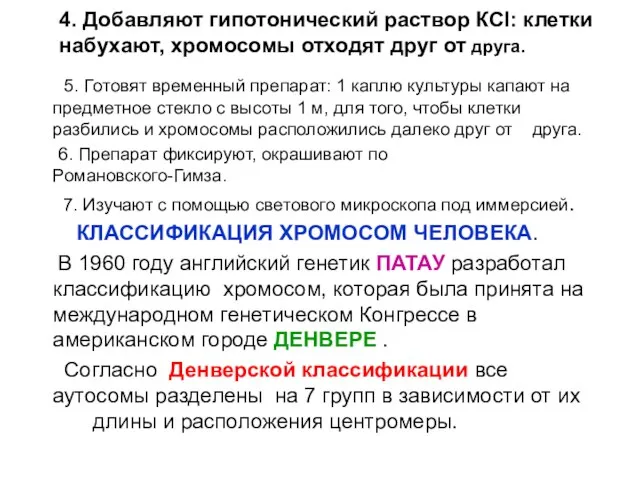 4. Добавляют гипотонический раствор KCl: клетки набухают, хромосомы отходят друг от друга.

5. Готовят временный препарат: 1 каплю культуры капают на предметное стекло с высоты 1 м, для того, чтобы клетки разбились и хромосомы расположились далеко друг от друга.

6. Препарат фиксируют, окрашивают по Романовского-Гимза.

7. Изучают с помощью светового микроскопа под иммерсией.

КЛАССИФИКАЦИЯ ХРОМОСОМ ЧЕЛОВЕКА.

В 1960 году английский генетик ПАТАУ разработал классификацию хромосом, которая была принята на международном генетическом Конгрессе в американском городе ДЕНВЕРЕ .

Согласно Денверской классификации все аутосомы разделены на 7 групп в зависимости от их длины и расположения центромеры.